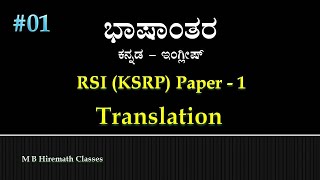 #01

ಭಾಷಾಂತರ

ಕನ್ನಡ – ಇಂಗ್ಲೀಷ್

RSI (KSRP) Paper - 1

Translation

M B Hiremath Classes